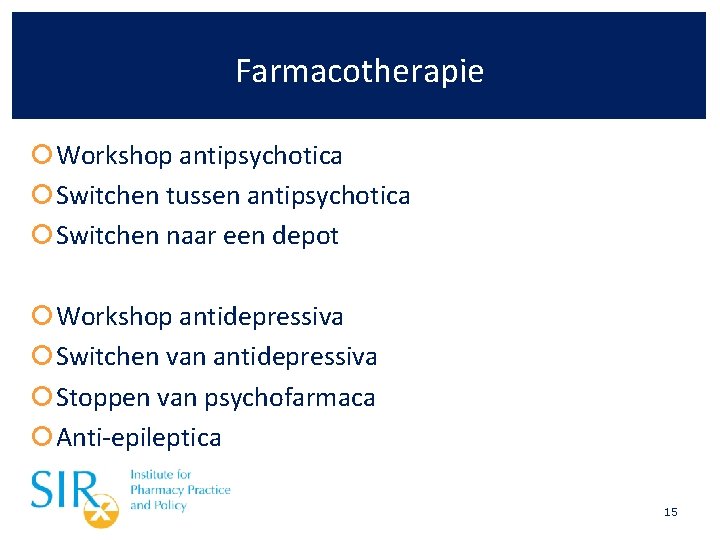 Farmacotherapie

Workshop antipsychotica
Switchen tussen antipsychotica
Switchen naar een depot

Workshop antidepressiva
Switchen van antidepressiva
Stoppen van psychofarmaca
Anti-epileptica

SIR
Institute for Pharmacy Practice and Policy

15